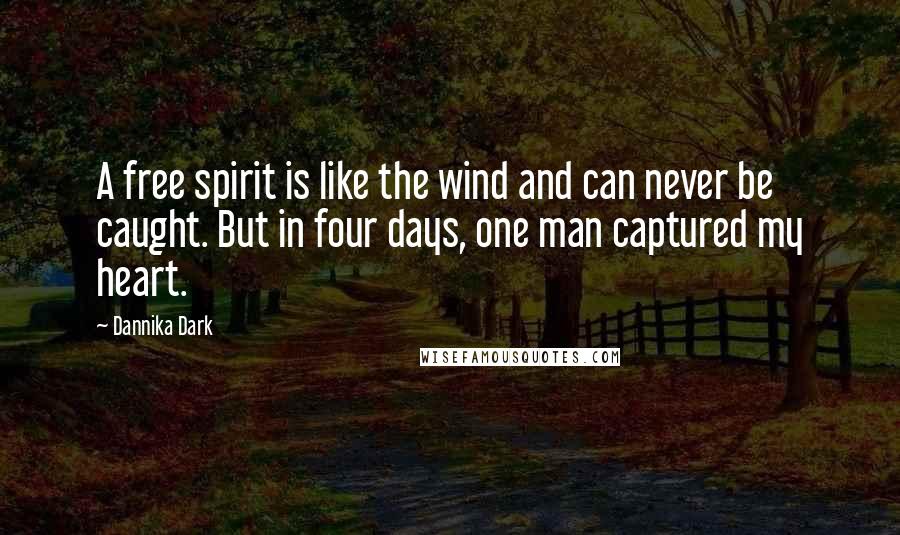 A free spirit is like the wind and can never be caught. But in four days, one man captured my heart.

- Dannika Dark

WISEFAMOUSQUOTES.COM